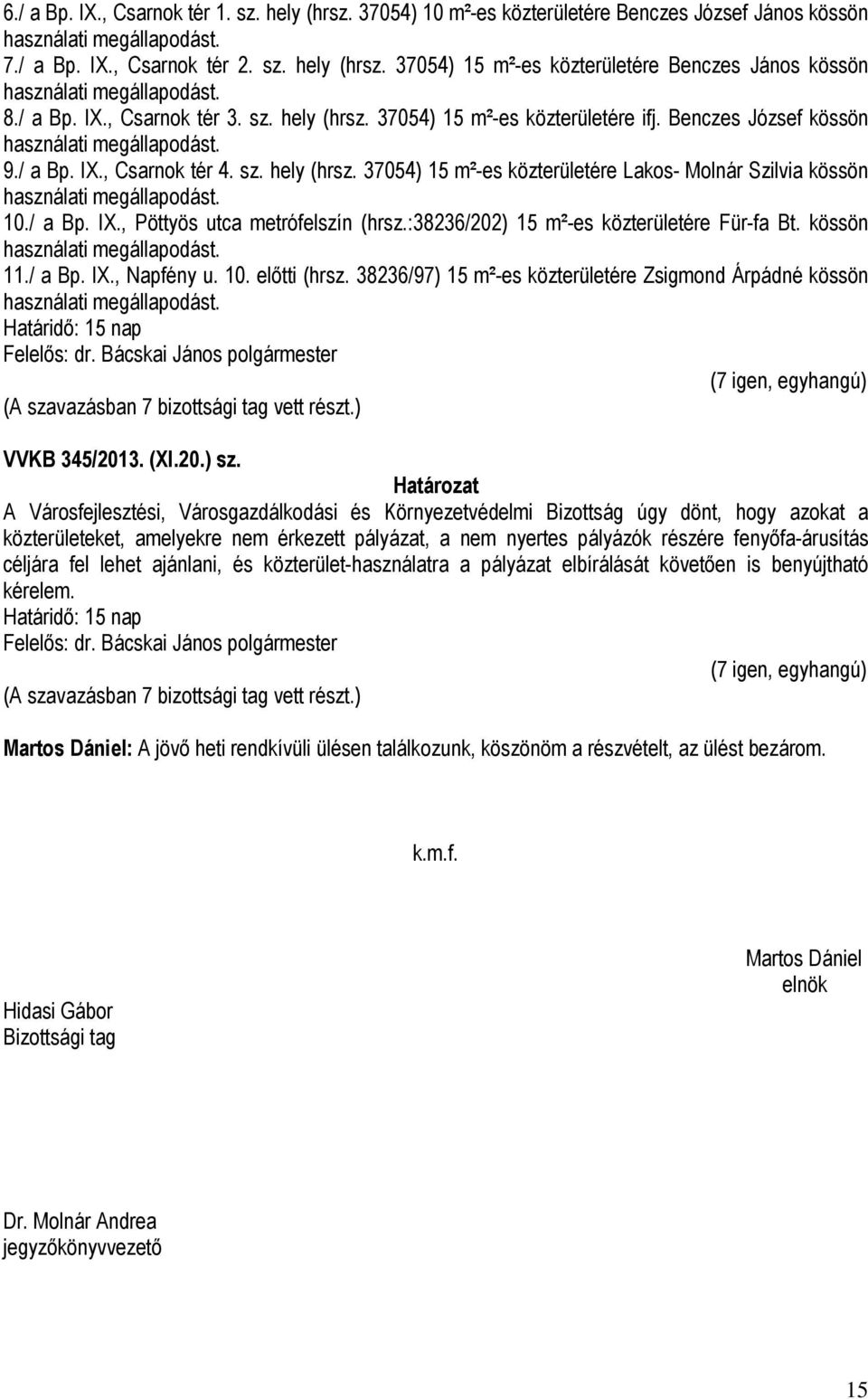 6./ a Bp. IX., Csarnok tér 1. sz. hely (hrsz. 37054) 10 m²-es közterületére Benczes József János kössön használati megállapodást.
7./ a Bp. IX., Csarnok tér 2. sz. hely (hrsz. 37054) 15 m²-es közterületére Benczes János kössön használati megállapodást.
8./ a Bp. IX., Csarnok tér 3. sz. hely (hrsz. 37054) 15 m²-es közterületére ifj. Benczes József kössön használati megállapodást.
9./ a Bp. IX., Csarnok tér 4. sz. hely (hrsz. 37054) 15 m²-es közterületére Lakos- Molnár Szilvia kössön használati megállapodást.
10./ a Bp. IX., Pöttyös utca metrófelszín (hrsz.:38236/202) 15 m²-es közterületére Für-fa Bt. kössön használati megállapodást.
11./ a Bp. IX., Napfény u. 10. előtti (hrsz. 38236/97) 15 m²-es közterületére Zsigmond Árpádné kössön használati megállapodást.
Határidő: 15 nap
Felelős: dr. Bácskai János polgármester
(7 igen, egyhangú)
(A szavazásban 7 bizottsági tag vett részt.)

VVKB 345/2013. (XI.20.) sz.
Határozat
A Városfejlesztési, Városgazdálkodási és Környezetvédelmi Bizottság úgy dönt, hogy azokat a közterületeket, amelyekre nem érkezett pályázat, a nem nyertes pályázók részére fenyőfa-árusítás céljára fel lehet ajánlani, és közterület-használatra a pályázat elbírálását követően is benyújtható kérelem.
Határidő: 15 nap
Felelős: dr. Bácskai János polgármester
(7 igen, egyhangú)
(A szavazásban 7 bizottsági tag vett részt.)

Martos Dániel: A jövő heti rendkívüli ülésen találkozunk, köszönöm a részvételt, az ülést bezárom.

k.m.f.

Martos Dániel
elnök

Hidasi Gábor
Bizottsági tag

Dr. Molnár Andrea
jegyzőkönyvvezető

15